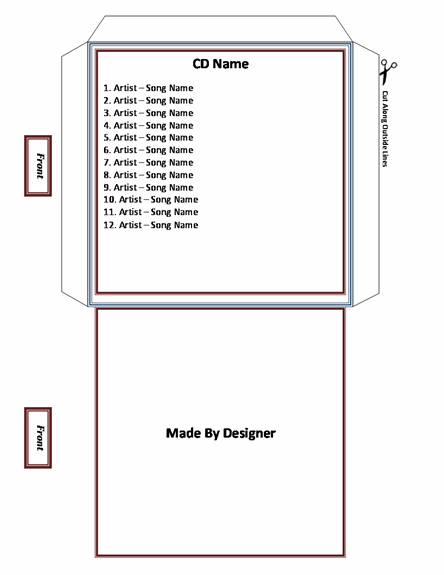 Front

CD Name

1. Artist – Song Name
2. Artist – Song Name
3. Artist – Song Name
4. Artist – Song Name
5. Artist – Song Name
6. Artist – Song Name
7. Artist – Song Name
8. Artist – Song Name
9. Artist – Song Name
10. Artist – Song Name
11. Artist – Song Name
12. Artist – Song Name

Cut Along Outside Lines

Front

Made By Designer